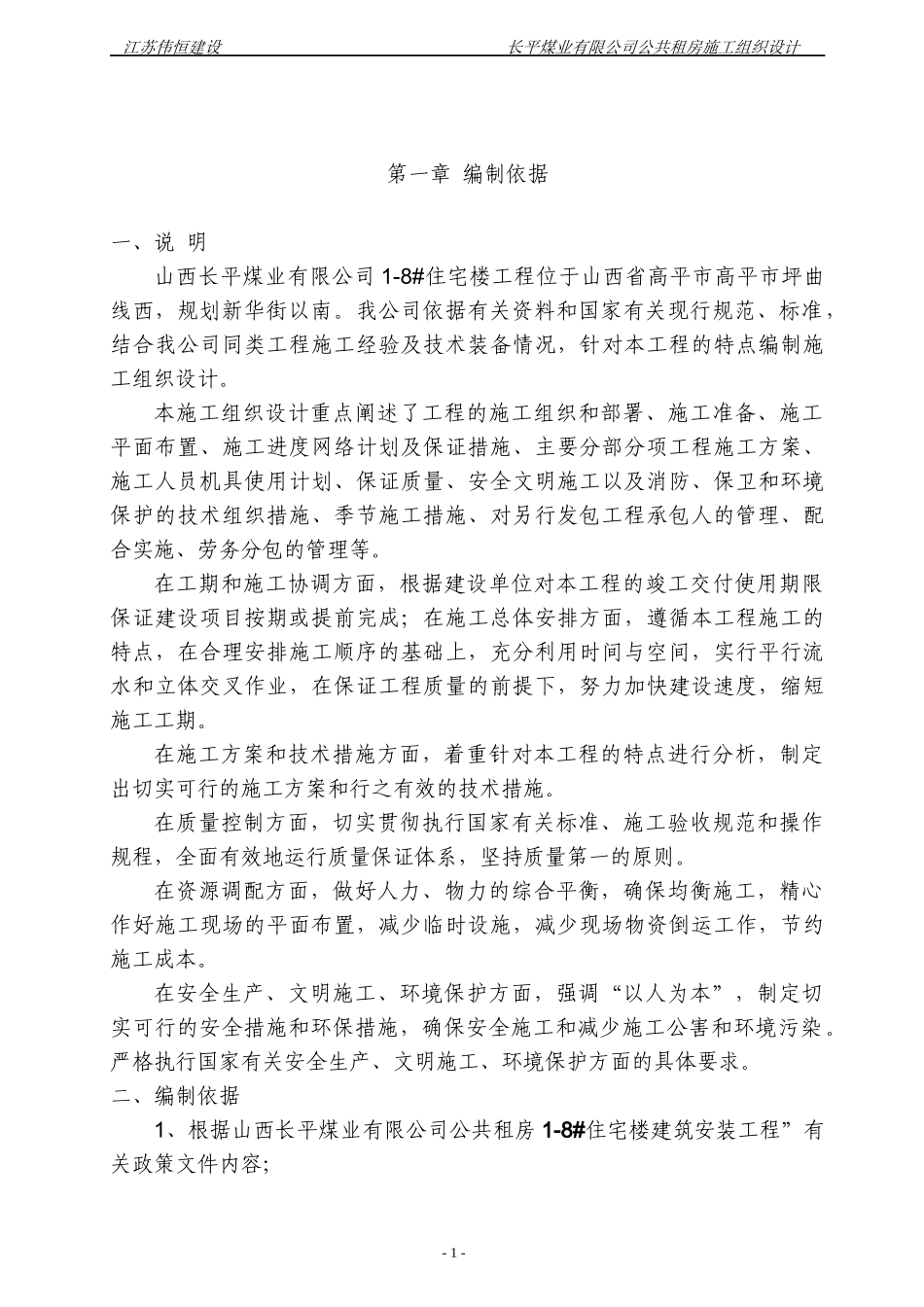 江苏伟恒建设　　长平煤业有限公司公共租房施工组织设计

第一章 编制依据

一、说 明

山西长平煤业有限公司 1-8#住宅楼工程位于山西省高平市高平市坪曲线西，规划新华街以南。我公司依据有关资料和国家有关现行规范、标准，结合我公司同类工程施工经验及技术装备情况，针对本工程的特点编制施工组织设计。

本施工组织设计重点阐述了工程的施工组织和部署、施工准备、施工平面布置、施工进度网络计划及保证措施、主要分部分项工程施工方案、施工人员机具使用计划、保证质量、安全文明施工以及消防、保卫和环境保护的技术组织措施、季节施工措施、对另行发包工程承包人的管理、配合实施、劳务分包的管理等。

在工期和施工协调方面，根据建设单位对本工程的竣工交付使用期限保证建设项目按期或提前完成；在施工总体安排方面，遵循本工程施工的特点，在合理安排施工顺序的基础上，充分利用时间与空间，实行平行流水和立体交叉作业，在保证工程质量的前提下，努力加快建设速度，缩短施工工期。

在施工方案和技术措施方面，着重针对本工程的特点进行分析，制定出切实可行的施工方案和行之有效的技术措施。

在质量控制方面，切实贯彻执行国家有关标准、施工验收规范和操作规程，全面有效地运行质量保证体系，坚持质量第一的原则。

在资源调配方面，做好人力、物力的综合平衡，确保均衡施工，精心作好施工现场的平面布置，减少临时设施，减少现场物资倒运工作，节约施工成本。

在安全生产、文明施工、环境保护方面，强调“以人为本”，制定切实可行的安全措施和环保措施，确保安全施工和减少施工公害和环境污染。严格执行国家有关安全生产、文明施工、环境保护方面的具体要求。

二、编制依据

1、根据山西长平煤业有限公司公共租房 1-8#住宅楼建筑安装工程”有关政策文件内容;

- 1 -